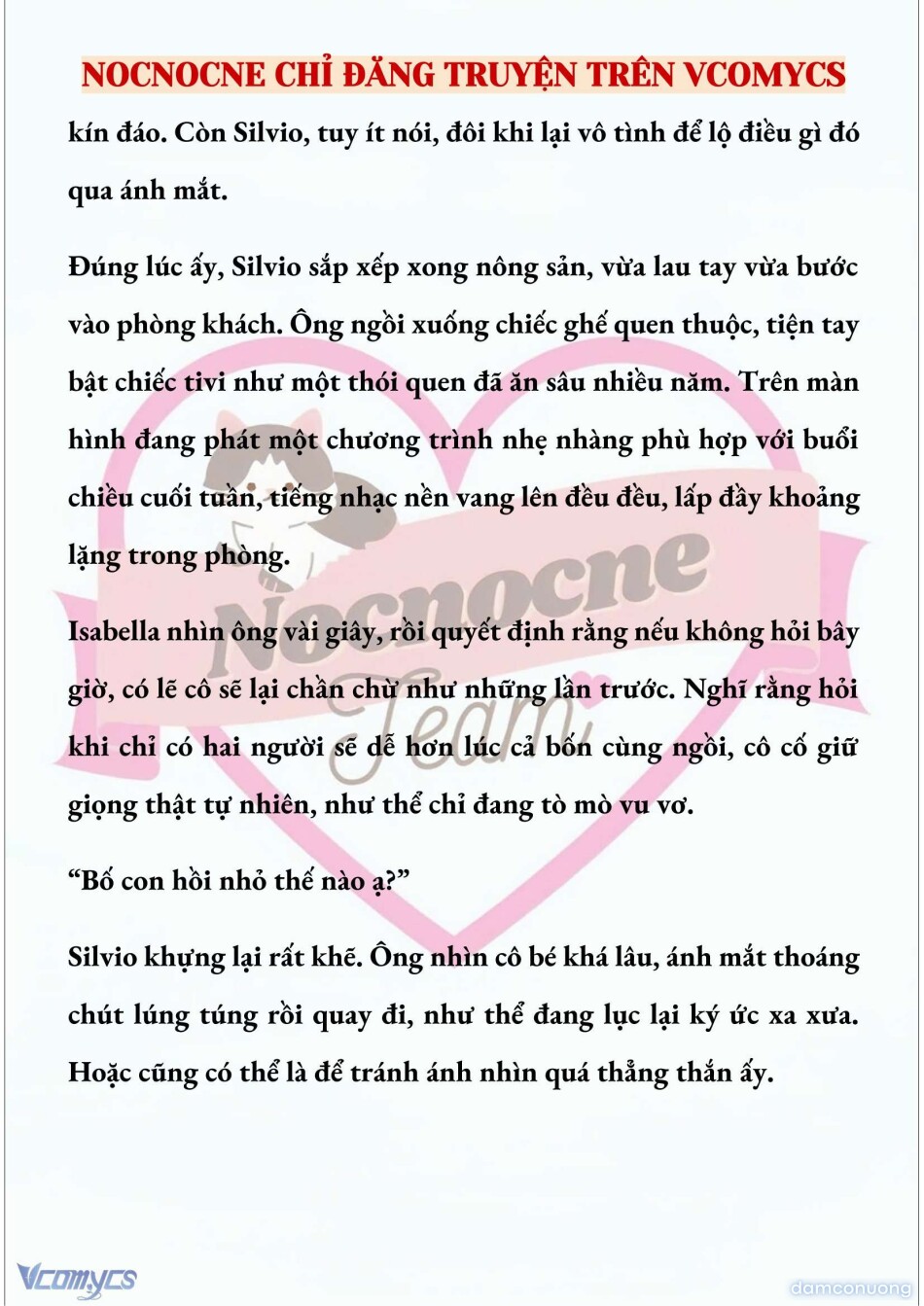 NOCNOCNE CHỈ ĐĂNG TRUYỆN TRÊN VCOMYCS

kín đáo. Còn Silvio, tuy ít nói, đôi khi lại vô tình để lộ điều gì đó qua ánh mắt.

Đúng lúc ấy, Silvio sắp xếp xong nông sản, vừa lau tay vừa bước vào phòng khách. Ông ngồi xuống chiếc ghế quen thuộc, tiện tay bật chiếc tivi như một thói quen đã ăn sâu nhiều năm. Trên màn hình đang phát một chương trình nhẹ nhàng phù hợp với buổi chiều cuối tuần, tiếng nhạc nền vang lên đều đều, lấp đầy khoảng lặng trong phòng.

Isabella nhìn ông vài giây, rồi quyết định rằng nếu không hỏi bây giờ, có lẽ cô sẽ lại chần chừ như những lần trước. Nghĩ rằng hỏi khi chỉ có hai người sẽ dễ hơn lúc cả bốn cùng ngồi, cô cố giữ giọng thật tự nhiên, như thể chỉ đang tò mò vu vơ.

“Bố con hồi nhỏ thế nào ạ?”

Silvio khựng lại rất khẽ. Ông nhìn cô bé khá lâu, ánh mắt thoáng chút lúng túng rồi quay đi, như thể đang lục lại ký ức xa xưa. Hoặc cũng có thể là để tránh ánh nhìn quá thẳng thắn ấy.

Nocnocne Team

Vcomycs

damconuong